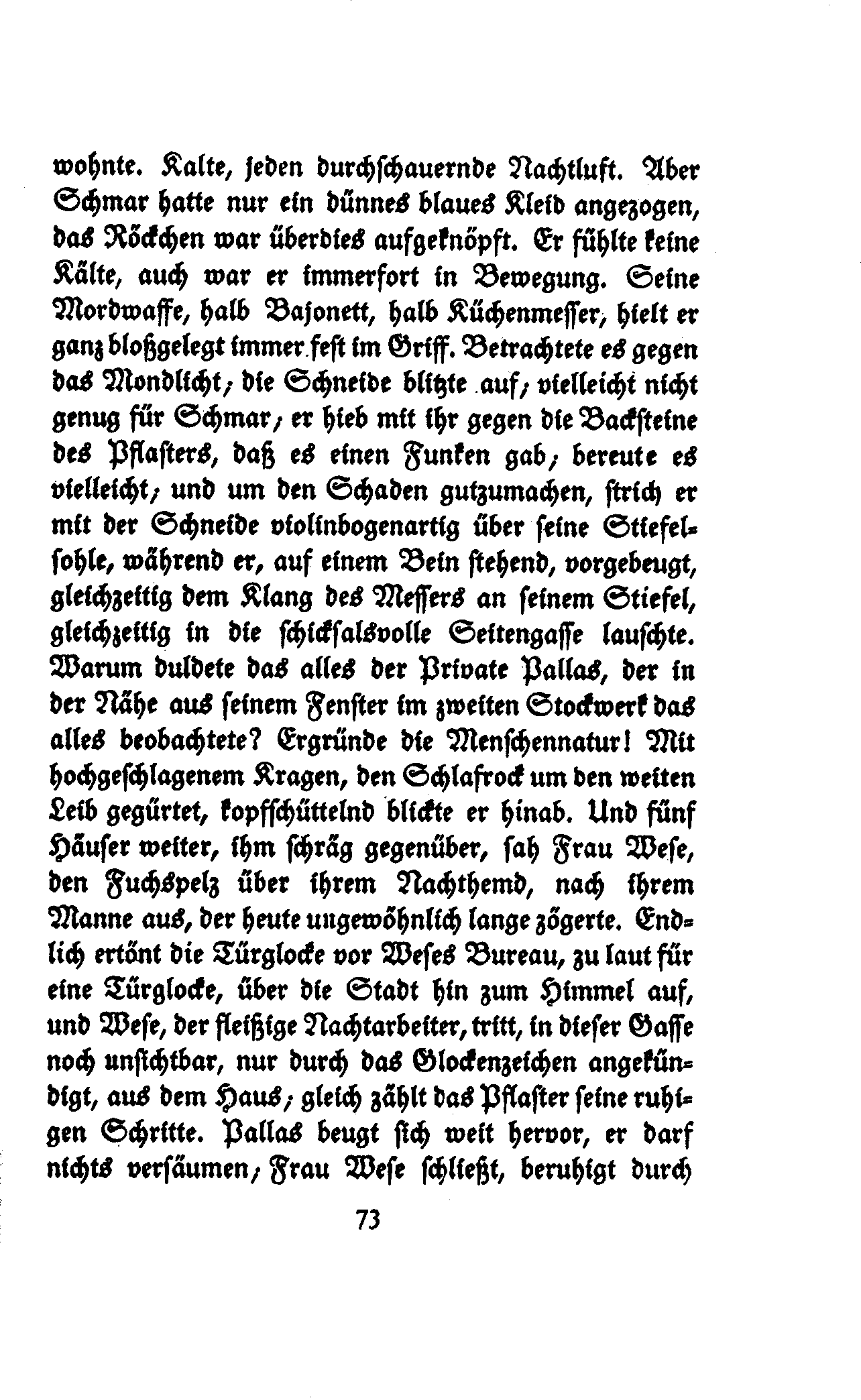 wohnte. Kalte, jeden durchschauernde Nachtluft. Aber Schmar hatte nur ein dünnes blaues Kleid angezogen, das Röckchen war überdies aufgeknöpft. Er fühlte keine Kälte, auch war er immerfort in Bewegung. Seine Mordwaffe, halb Bajonett, halb Küchenmesser, hielt er ganz bloßgelegt immer fest im Griff. Betrachtete es gegen das Mondlicht; die Schneide blitzte auf; vielleicht nicht genug für Schmar; er hieb mit ihr gegen die Backsteine des Pflasters, daß es einen Funken gab; bereute es vielleicht; und um den Schaden gutzumachen, strich er mit der Schneide violinbogenartig über seine Stiefelsohle, während er, auf einem Bein stehend, vorgebeugt, gleichzeitig dem Klang des Messers an seinem Stiefel, gleichzeitig in die schicksalsvolle Seitengasse lauschte. Warum duldete das alles der Private Pallas, der in der Nähe aus seinem Fenster im zweiten Stockwerk das alles beobachtete? Ergründe die Menschennatur! Mit hochgeschlagenem Kragen, den Schlafrock um den weiten Leib gegürtet, kopfschüttelnd blickte er hinab. Und fünf Häuser weiter, ihm schräg gegenüber, sah Frau Wese, den Fuchspelz über ihrem Nachthemd, nach ihrem Manne aus, der heute ungewöhnlich lange zögerte. Endlich ertönt die Türglocke vor Weses Bureau, zu laut für eine Türglocke, über die Stadt hin zum Himmel auf, und Wese, der fleißige Nachtarbeiter, tritt, in dieser Gasse noch unsichtbar, nur durch das Glockenzeichen angekündigt, aus dem Haus; gleich zählt das Pflaster seine ruhigen Schritte. Pallas beugt sich weit hervor, er darf nichts versäumen; Frau Wese schließt, beruhigt durch

73